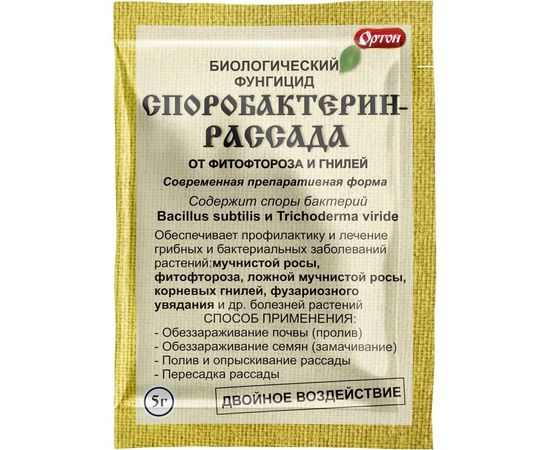 Ортон

БИОЛОГИЧЕСКИЙ ФУНГИЦИД

СПОРОБАКТЕРИН-РАССАДА

ОТ ФИТОФТОРОЗА И ГНИЛЕЙ

Современная препаративная форма

Содержит споры бактерий
Bacillus subtilis и Trichoderma viride

Обеспечивает профилактику и лечение грибных и бактериальных заболеваний растений:мучнистой росы, фитофтороза, ложной мучнистой росы, корневых гнилей, фузариозного увядания и др. болезней растений

СПОСОБ ПРИМЕНЕНИЯ:
- Обеззараживание почвы (пролив)
- Обеззараживание семян (замачивание)
- Полив и опрыскивание рассады
- Пересадка рассады

5г

ДВОЙНОЕ ВОЗДЕЙСТВИЕ